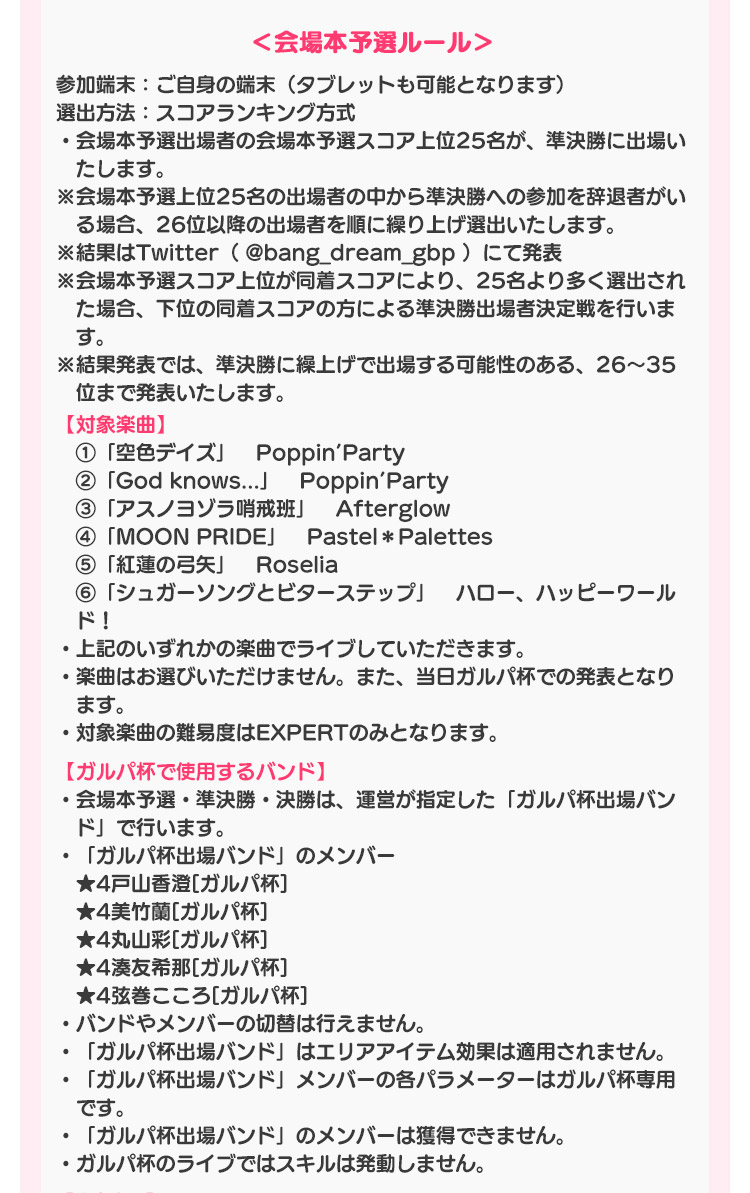 ＜会場本予選ルール＞

参加端末：ご自身の端末（タブレットも可能となります）
選出方法：スコアランキング方式
・会場本予選出場者の会場本予選スコア上位25名が、準決勝に出場いたします。
※会場本予選上位25名の出場者の中から準決勝への参加を辞退者がいる場合、26位以降の出場者を順に繰り上げ選出いたします。
※結果はTwitter（ @bang_dream_gbp ）にて発表
※会場本予選スコア上位が同着スコアにより、25名より多く選出された場合、下位の同着スコアの方による準決勝出場者決定戦を行います。
※結果発表では、準決勝に繰上げで出場する可能性のある、26～35位まで発表いたします。

【対象楽曲】
①「空色デイズ」　Poppin'Party
②「God knows...」　Poppin'Party
③「アスノヨゾラ哨戒班」　Afterglow
④「MOON PRIDE」　Pastel＊Palettes
⑤「紅蓮の弓矢」　Roselia
⑥「シュガーソングとビターステップ」　ハロー、ハッピーワールド！
・上記のいずれかの楽曲でライブしていただきます。
・楽曲はお選びいただけません。また、当日ガルパ杯での発表となります。
・対象楽曲の難易度はEXPERTのみとなります。

【ガルパ杯で使用するバンド】
・会場本予選・準決勝・決勝は、運営が指定した「ガルパ杯出場バンド」で行います。
・「ガルパ杯出場バンド」のメンバー
★4戸山香澄[ガルパ杯]
★4美竹蘭[ガルパ杯]
★4丸山彩[ガルパ杯]
★4湊友希那[ガルパ杯]
★4弦巻こころ[ガルパ杯]
・バンドやメンバーの切替は行えません。
・「ガルパ杯出場バンド」はエリアアイテム効果は適用されません。
・「ガルパ杯出場バンド」メンバーの各パラメーターはガルパ杯専用です。
・「ガルパ杯出場バンド」のメンバーは獲得できません。
・ガルパ杯のライブではスキルは発動しません。